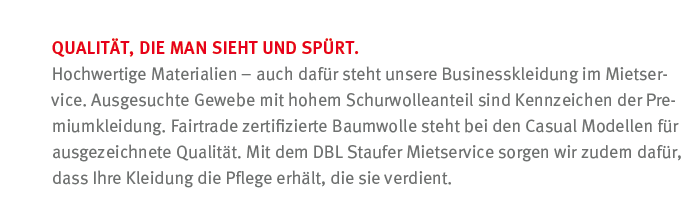 QUALITÄT, DIE MAN SIEHT UND SPÜRT.
Hochwertige Materialien – auch dafür steht unsere Businesskleidung im Mietservice. Ausgesuchte Gewebe mit hohem Schurwolleanteil sind Kennzeichen der Premiumkleidung. Fairtrade zertifizierte Baumwolle steht bei den Casual Modellen für ausgezeichnete Qualität. Mit dem DBL Staufer Mietservice sorgen wir zudem dafür, dass Ihre Kleidung die Pflege erhält, die sie verdient.